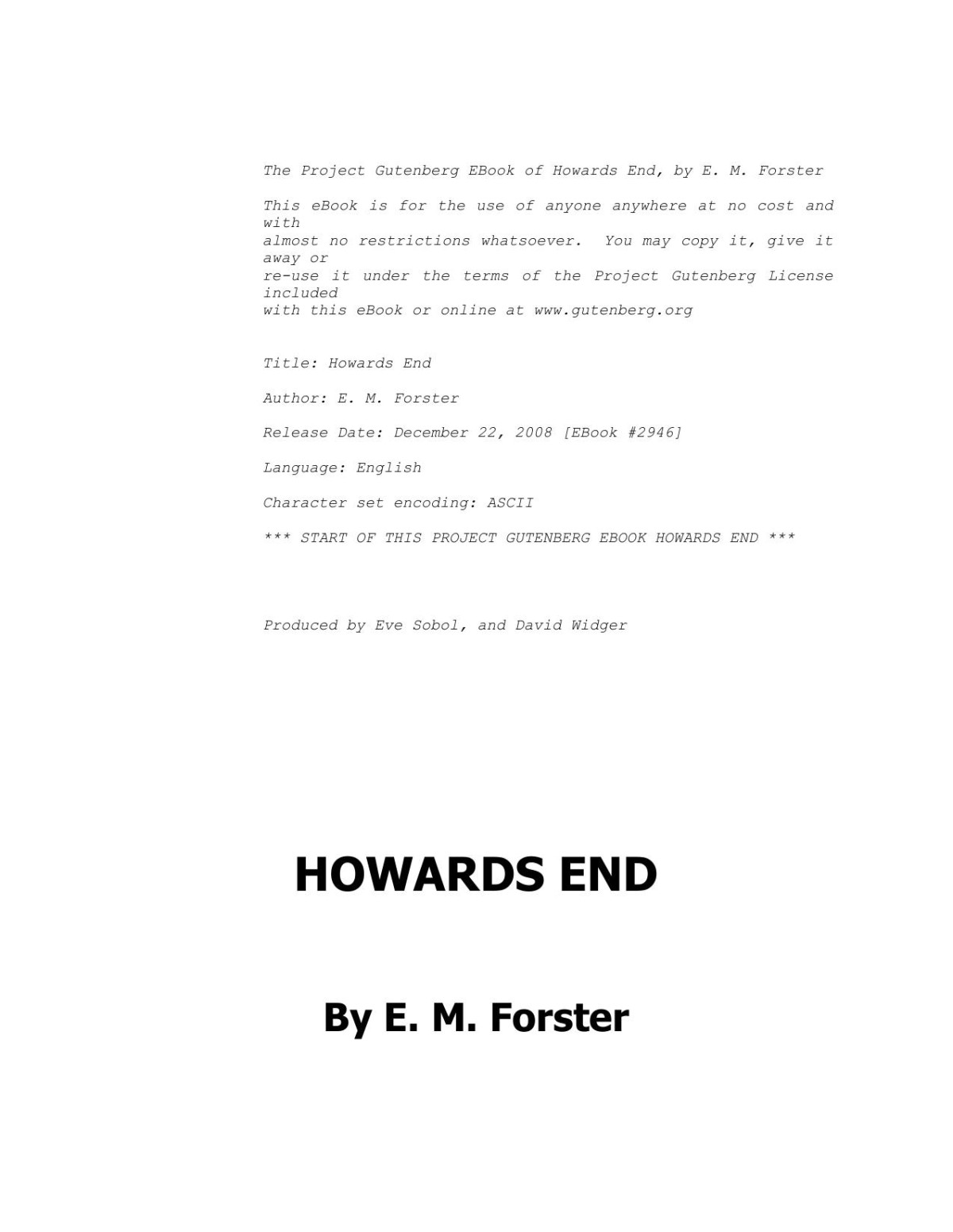 The Project Gutenberg EBook of Howards End, by E. M. Forster

This eBook is for the use of anyone anywhere at no cost and with almost no restrictions whatsoever. You may copy it, give it away or re-use it under the terms of the Project Gutenberg License included with this eBook or online at www.gutenberg.org

Title: Howards End

Author: E. M. Forster

Release Date: December 22, 2008 [EBook #2946]

Language: English

Character set encoding: ASCII

*** START OF THIS PROJECT GUTENBERG EBOOK HOWARDS END ***

Produced by Eve Sobol, and David Widger

HOWARDS END

By E. M. Forster